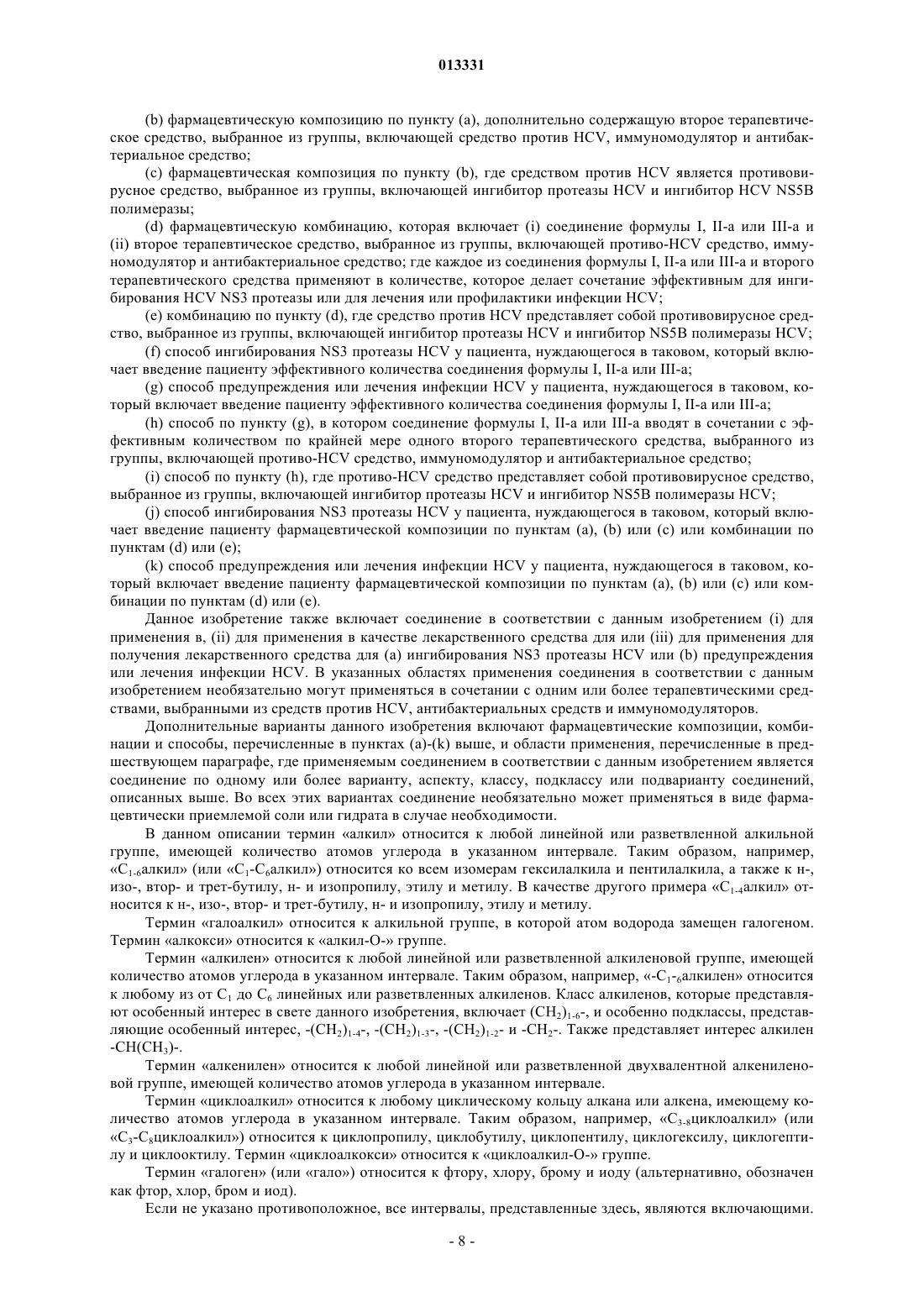 013331

(b) фармацевтическую композицию по пункту (a), дополнительно содержащую второе терапевтическое средство, выбранное из группы, включающей средство против HCV, иммуномодулятор и антибактериальное средство;

(c) фармацевтическая композиция по пункту (b), где средством против HCV является противовирусное средство, выбранное из группы, включающей ингибитор протеазы HCV и ингибитор HCV NS5B полимеразы;

(d) фармацевтическую комбинацию, которая включает (i) соединение формулы I, II-a или III-a и (ii) второе терапевтическое средство, выбранное из группы, включающей противо-HCV средство, иммуномодулятор и антибактериальное средство; где каждое из соединения формулы I, II-a или III-a и второго терапевтического средства применяют в количестве, которое делает сочетание эффективным для ингибирования HCV NS3 протеазы или для лечения или профилактики инфекции HCV;

(e) комбинацию по пункту (d), где средство против HCV представляет собой противовирусное средство, выбранное из группы, включающей ингибитор протеазы HCV и ингибитор NS5B полимеразы HCV;

(f) способ ингибирования NS3 протеазы HCV у пациента, нуждающегося в таковом, который включает введение пациенту эффективного количества соединения формулы I, II-a или III-a;

(g) способ предупреждения или лечения инфекции HCV у пациента, нуждающегося в таковом, который включает введение пациенту эффективного количества соединения формулы I, II-a или III-a;

(h) способ по пункту (g), в котором соединение формулы I, II-a или III-a вводят в сочетании с эффективным количеством по крайней мере одного второго терапевтического средства, выбранного из группы, включающей противо-HCV средство, иммуномодулятор и антибактериальное средство;

(i) способ по пункту (h), где противо-HCV средство представляет собой противовирусное средство, выбранное из группы, включающей ингибитор протеазы HCV и ингибитор NS5B полимеразы HCV;

(j) способ ингибирования NS3 протеазы HCV у пациента, нуждающегося в таковом, который включает введение пациенту фармацевтической композиции по пунктам (a), (b) или (c) или комбинации по пунктам (d) или (e);

(k) способ предупреждения или лечения инфекции HCV у пациента, нуждающегося в таковом, который включает введение пациенту фармацевтической композиции по пунктам (a), (b) или (c) или комбинации по пунктам (d) или (e).

Данное изобретение также включает соединение в соответствии с данным изобретением (i) для применения в, (ii) для применения в качестве лекарственного средства для или (iii) для применения для получения лекарственного средства для (a) ингибирования NS3 протеазы HCV или (b) предупреждения или лечения инфекции HCV. В указанных областях применения соединения в соответствии с данным изобретением необязательно могут применяться в сочетании с одним или более терапевтическими средствами, выбранными из средств против HCV, антибактериальных средств и иммуномодуляторов.

Дополнительные варианты данного изобретения включают фармацевтические композиции, комбинации и способы, перечисленные в пунктах (a)-(k) выше, и области применения, перечисленные в предшествующем параграфе, где применяемым соединением в соответствии с данным изобретением является соединение по одному или более варианту, аспекту, классу, подклассу или подварианту соединений, описанных выше. Во всех этих вариантах соединение необязательно может применяться в виде фармацевтически приемлемой соли или гидрата в случае необходимости.

В данном описании термин «алкил» относится к любой линейной или разветвленной алкильной группе, имеющей количество атомов углерода в указанном интервале. Таким образом, например, «$C_{1-6}$алкил» (или «$C_1$-$C_6$алкил») относится ко всем изомерам гексилалкила и пентилалкила, а также к н-, изо-, втор- и трет-бутилу, н- и изопропилу, этилу и метилу. В качестве другого примера «$C_{1-4}$алкил» относится к н-, изо-, втор- и трет-бутилу, н- и изопропилу, этилу и метилу.

Термин «галоалкил» относится к алкильной группе, в которой атом водорода замещен галогеном. Термин «алкокси» относится к «алкил-O-» группе.

Термин «алкилен» относится к любой линейной или разветвленной алкиленовой группе, имеющей количество атомов углерода в указанном интервале. Таким образом, например, «-$C_1$-$_6$алкилен» относится к любому из от $C_1$ до $C_6$ линейных или разветвленных алкиленов. Класс алкиленов, которые представляют особенный интерес в свете данного изобретения, включает $(CH_2)_{1-6}$-, и особенно подклассы, представляющие особенный интерес, -$(CH_2)_{1-4}$-, -$(CH_2)_{1-3}$-, -$(CH_2)_{1-2}$- и -$CH_2$-. Также представляет интерес алкилен -$CH(CH_3)$-.

Термин «алкенилен» относится к любой линейной или разветвленной двухвалентной алкениленовой группе, имеющей количество атомов углерода в указанном интервале.

Термин «циклоалкил» относится к любому циклическому кольцу алкана или алкена, имеющему количество атомов углерода в указанном интервале. Таким образом, например, «$C_{3-8}$циклоалкил» (или «$C_3$-$C_8$циклоалкил») относится к циклопропилу, циклобутилу, циклопентилу, циклогексилу, циклогептилу и циклооктилу. Термин «циклоалкокси» относится к «циклоалкил-O-» группе.

Термин «галоген» (или «гало») относится к фтору, хлору, брому и иоду (альтернативно, обозначен как фтор, хлор, бром и иод).

Если не указано противоположное, все интервалы, представленные здесь, являются включающими.

- 8 -